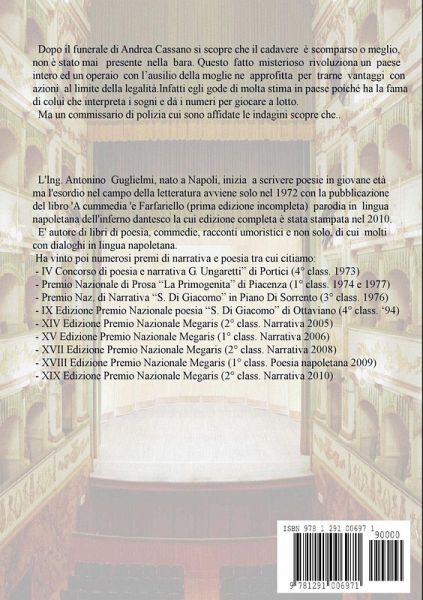 Dopo il funerale di Andrea Cassano si scopre che il cadavere è scomparso o meglio, non è stato mai presente nella bara. Questo fatto misterioso rivoluziona un paese intero ed un operaio con l'ausilio della moglie ne approfitta per trarne vantaggi con azioni al limite della legalità.Infatti egli gode di molta stima in paese poiché ha la fama di colui che interpreta i sogni e dà i numeri per giocare a lotto.
Ma un commissario di polizia cui sono affidate le indagini scopre che..

L'Ing. Antonino Guglielmi, nato a Napoli, inizia a scrivere poesie in giovane età ma l'esordio nel campo della letteratura avviene solo nel 1972 con la pubblicazione del libro 'A cummedia 'e Farfariello (prima edizione incompleta) parodia in lingua napoletana dell'inferno dantesco la cui edizione completa è stata stampata nel 2010.
E' autore di libri di poesia, commedie, racconti umoristici e non solo, di cui molti con dialoghi in lingua napoletana.
Ha vinto poi numerosi premi di narrativa e poesia tra cui citiamo:
- IV Concorso di poesia e narrativa G. Ungaretti" di Portici (4° class. 1973)
- Premio Nazionale di Prosa "La Primogenita" di Piacenza (1° class. 1974 e 1977)
- Premio Naz. di Narrativa "S. Di Giacomo" in Piano Di Sorrento (3° class. 1976)
- IX Edizione Premio Nazionale poesia "S. Di Giacomo" di Ottaviano (4° class. '94)
- XIV Edizione Premio Nazionale Megaris (2° class. Narrativa 2005)
- XV Edizione Premio Nazionale Megaris (1° class. Narrativa 2006)
- XVII Edizione Premio Nazionale Megaris (2° class. Narrativa 2008)
- XVIII Edizione Premio Nazionale Megaris (1° class. Poesia napoletana 2009)
- XIX Edizione Premio Nazionale Megaris (2° class. Narrativa 2010)

ISBN 978 1 291 00697 1
90000
9 781291 006971